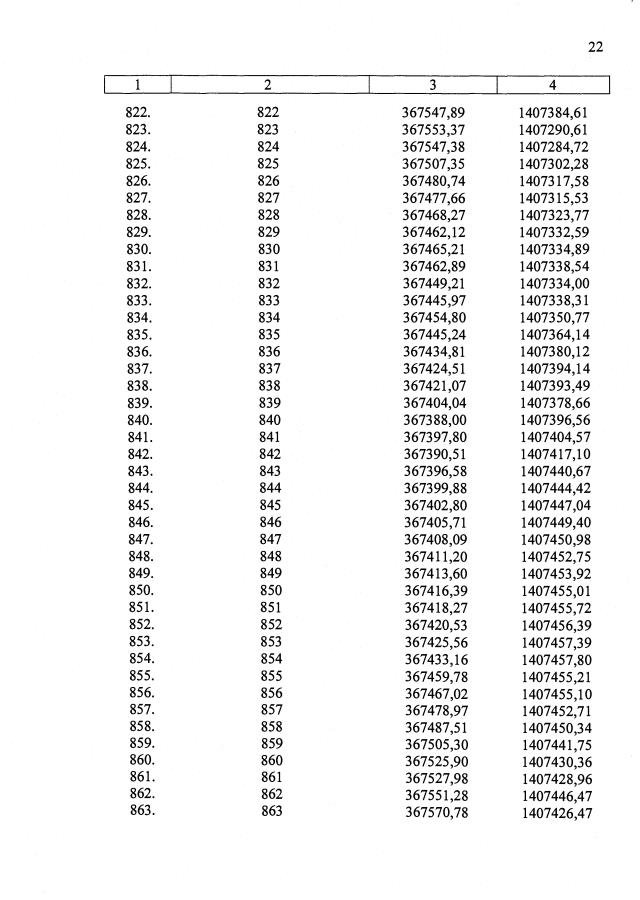 22

| 1 | 2 | 3 | 4 |
|---|---|---|---|
| 822. | 822 | 367547,89 | 1407384,61 |
| 823. | 823 | 367553,37 | 1407290,61 |
| 824. | 824 | 367547,38 | 1407284,72 |
| 825. | 825 | 367507,35 | 1407302,28 |
| 826. | 826 | 367480,74 | 1407317,58 |
| 827. | 827 | 367477,66 | 1407315,53 |
| 828. | 828 | 367468,27 | 1407323,77 |
| 829. | 829 | 367462,12 | 1407332,59 |
| 830. | 830 | 367465,21 | 1407334,89 |
| 831. | 831 | 367462,89 | 1407338,54 |
| 832. | 832 | 367449,21 | 1407334,00 |
| 833. | 833 | 367445,97 | 1407338,31 |
| 834. | 834 | 367454,80 | 1407350,77 |
| 835. | 835 | 367445,24 | 1407364,14 |
| 836. | 836 | 367434,81 | 1407380,12 |
| 837. | 837 | 367424,51 | 1407394,14 |
| 838. | 838 | 367421,07 | 1407393,49 |
| 839. | 839 | 367404,04 | 1407378,66 |
| 840. | 840 | 367388,00 | 1407396,56 |
| 841. | 841 | 367397,80 | 1407404,57 |
| 842. | 842 | 367390,51 | 1407417,10 |
| 843. | 843 | 367396,58 | 1407440,67 |
| 844. | 844 | 367399,88 | 1407444,42 |
| 845. | 845 | 367402,80 | 1407447,04 |
| 846. | 846 | 367405,71 | 1407449,40 |
| 847. | 847 | 367408,09 | 1407450,98 |
| 848. | 848 | 367411,20 | 1407452,75 |
| 849. | 849 | 367413,60 | 1407453,92 |
| 850. | 850 | 367416,39 | 1407455,01 |
| 851. | 851 | 367418,27 | 1407455,72 |
| 852. | 852 | 367420,53 | 1407456,39 |
| 853. | 853 | 367425,56 | 1407457,39 |
| 854. | 854 | 367433,16 | 1407457,80 |
| 855. | 855 | 367459,78 | 1407455,21 |
| 856. | 856 | 367467,02 | 1407455,10 |
| 857. | 857 | 367478,97 | 1407452,71 |
| 858. | 858 | 367487,51 | 1407450,34 |
| 859. | 859 | 367505,30 | 1407441,75 |
| 860. | 860 | 367525,90 | 1407430,36 |
| 861. | 861 | 367527,98 | 1407428,96 |
| 862. | 862 | 367551,28 | 1407446,47 |
| 863. | 863 | 367570,78 | 1407426,47 |